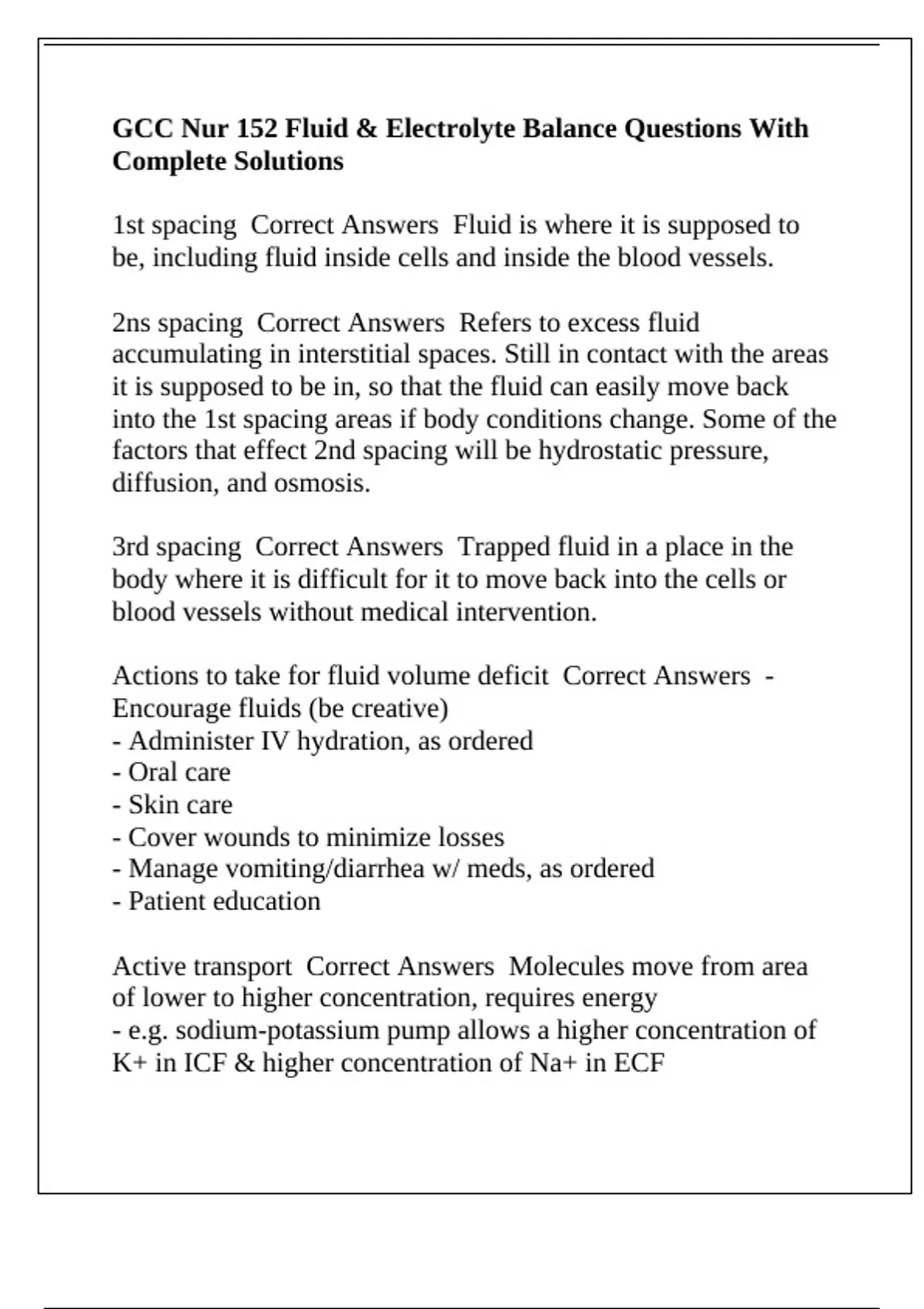 GCC Nur 152 Fluid & Electrolyte Balance Questions With Complete Solutions

1st spacing  Correct Answers  Fluid is where it is supposed to be, including fluid inside cells and inside the blood vessels.

2ns spacing  Correct Answers  Refers to excess fluid accumulating in interstitial spaces. Still in contact with the areas it is supposed to be in, so that the fluid can easily move back into the 1st spacing areas if body conditions change. Some of the factors that effect 2nd spacing will be hydrostatic pressure, diffusion, and osmosis.

3rd spacing  Correct Answers  Trapped fluid in a place in the body where it is difficult for it to move back into the cells or blood vessels without medical intervention.

Actions to take for fluid volume deficit  Correct Answers  - Encourage fluids (be creative)
- Administer IV hydration, as ordered
- Oral care
- Skin care
- Cover wounds to minimize losses
- Manage vomiting/diarrhea w/ meds, as ordered
- Patient education

Active transport  Correct Answers  Molecules move from area of lower to higher concentration, requires energy
- e.g. sodium-potassium pump allows a higher concentration of K+ in ICF & higher concentration of Na+ in ECF